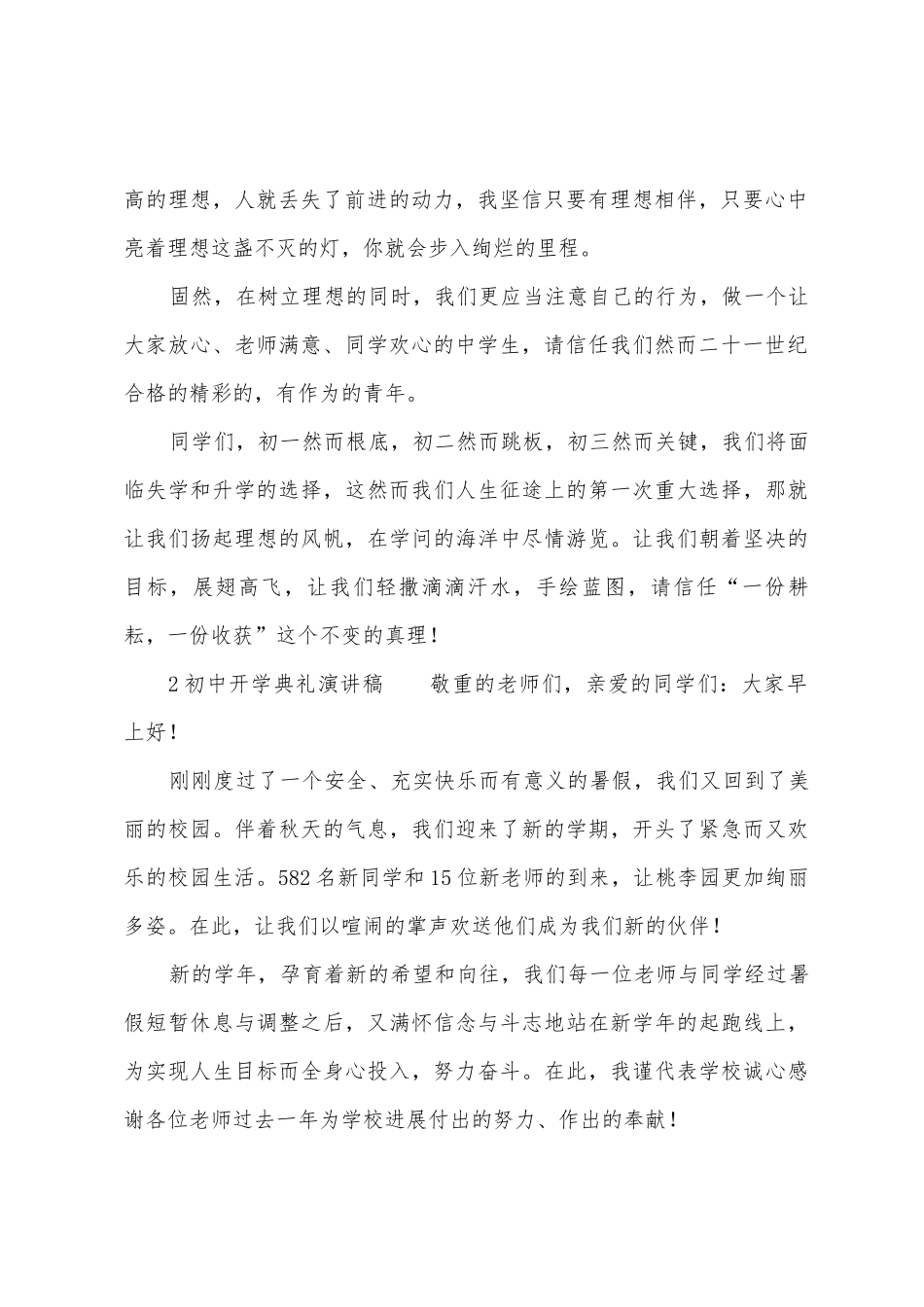 高的理想，人就丢失了前进的动力，我坚信只要有理想相伴，只要心中亮着理想这盏不灭的灯，你就会步入绚烂的里程。

固然，在树立理想的同时，我们更应当注意自己的行为，做一个让大家放心、老师满意、同学欢心的中学生，请信任我们然而二十一世纪合格的精彩的，有作为的青年。

同学们，初一然而根底，初二然而跳板，初三然而关键，我们将面临失学和升学的选择，这然而我们人生征途上的第一次重大选择，那就让我们扬起理想的风帆，在学问的海洋中尽情游览。让我们朝着坚决的目标，展翅高飞，让我们轻撒滴滴汗水，手绘蓝图，请信任“一份耕耘，一份收获”这个不变的真理！

2初中开学典礼演讲稿　　敬重的老师们，亲爱的同学们：大家早上好！

刚刚度过了一个安全、充实快乐而有意义的暑假，我们又回到了美丽的校园。伴着秋天的气息，我们迎来了新的学期，开头了紧急而又欢乐的校园生活。582名新同学和15位新老师的到来，让桃李园更加绚丽多姿。在此，让我们以喧闹的掌声欢送他们成为我们新的伙伴！

新的学年，孕育着新的希望和向往，我们每一位老师与同学经过暑假短暂休息与调整之后，又满怀信念与斗志地站在新学年的起跑线上，为实现人生目标而全身心投入，努力奋斗。在此，我谨代表学校诚心感谢各位老师过去一年为学校进展付出的努力、作出的奉献！